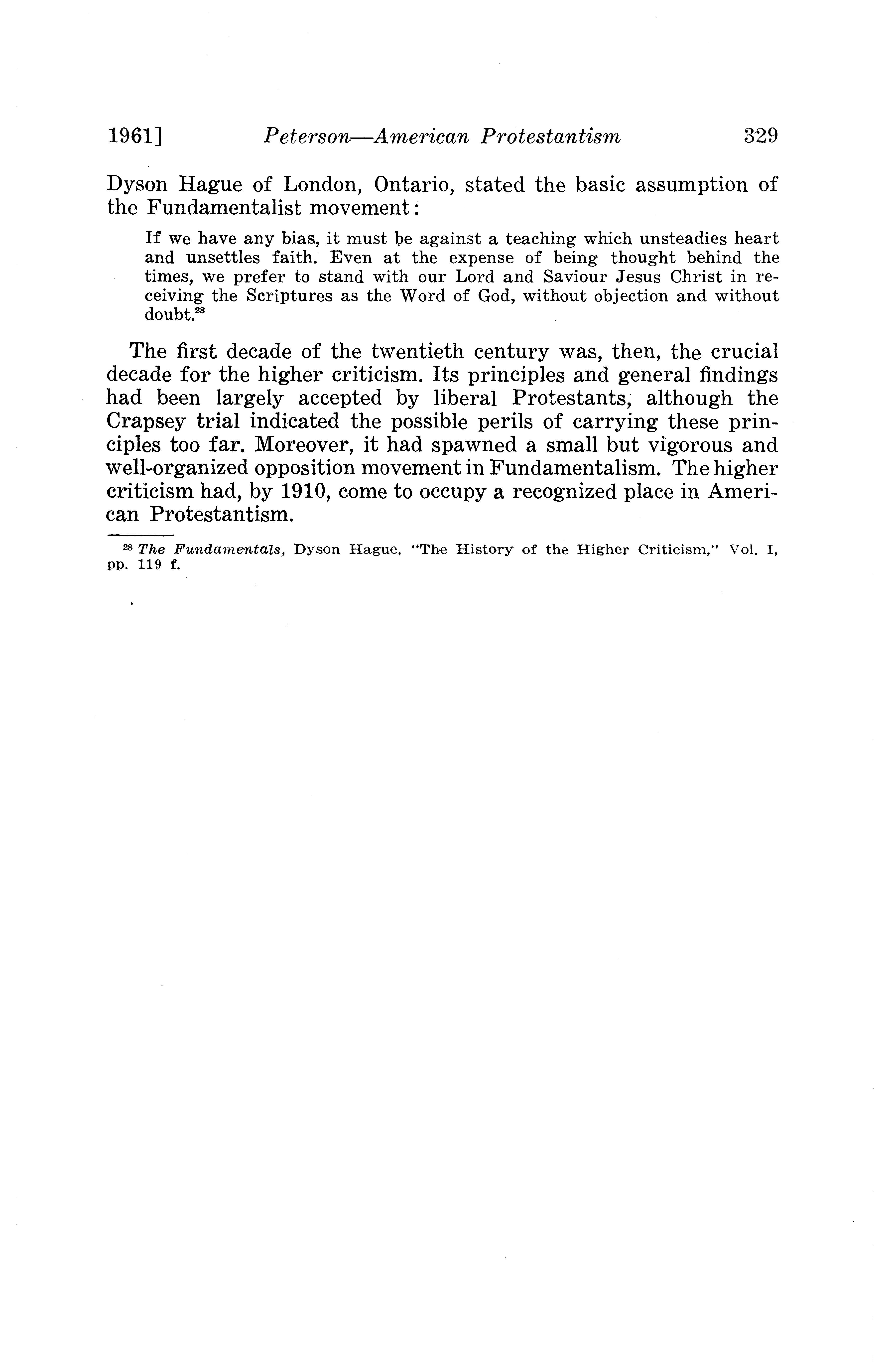 1961] Peterson—American Protestantism 329

Dyson Hague of London, Ontario, stated the basic assumption of the Fundamentalist movement:

If we have any bias, it must be against a teaching which unsteadies heart and unsettles faith. Even at the expense of being thought behind the times, we prefer to stand with our Lord and Saviour Jesus Christ in receiving the Scriptures as the Word of God, without objection and without doubt.$^{28}$

The first decade of the twentieth century was, then, the crucial decade for the higher criticism. Its principles and general findings had been largely accepted by liberal Protestants, although the Crapsey trial indicated the possible perils of carrying these principles too far. Moreover, it had spawned a small but vigorous and well-organized opposition movement in Fundamentalism. The higher criticism had, by 1910, come to occupy a recognized place in American Protestantism.

$^{28}$ The Fundamentals, Dyson Hague, "The History of the Higher Criticism," Vol. I, pp. 119 f.